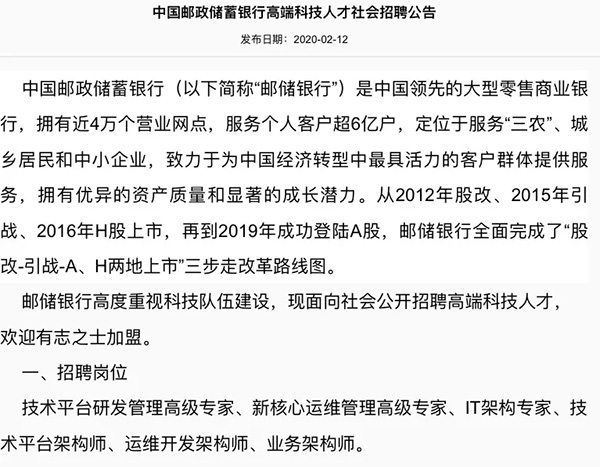 中国邮政储蓄银行高端科技人才社会招聘公告

发布日期：2020-02-12

中国邮政储蓄银行（以下简称“邮储银行”）是中国领先的大型零售商业银行，拥有近4万个营业网点，服务个人客户超6亿户，定位于服务“三农”、城乡居民和中小企业，致力于为中国经济转型中最具活力的客户群体提供服务，拥有优异的资产质量和显著的成长潜力。从2012年股改、2015年引战、2016年H股上市，再到2019年成功登陆A股，邮储银行全面完成了“股改-引战-A、H两地上市”三步走改革路线图。

邮储银行高度重视科技队伍建设，现面向社会公开招聘高端科技人才，欢迎有志之士加盟。

一、招聘岗位

技术平台研发管理高级专家、新核心运维管理高级专家、IT架构专家、技术平台架构师、运维开发架构师、业务架构师。